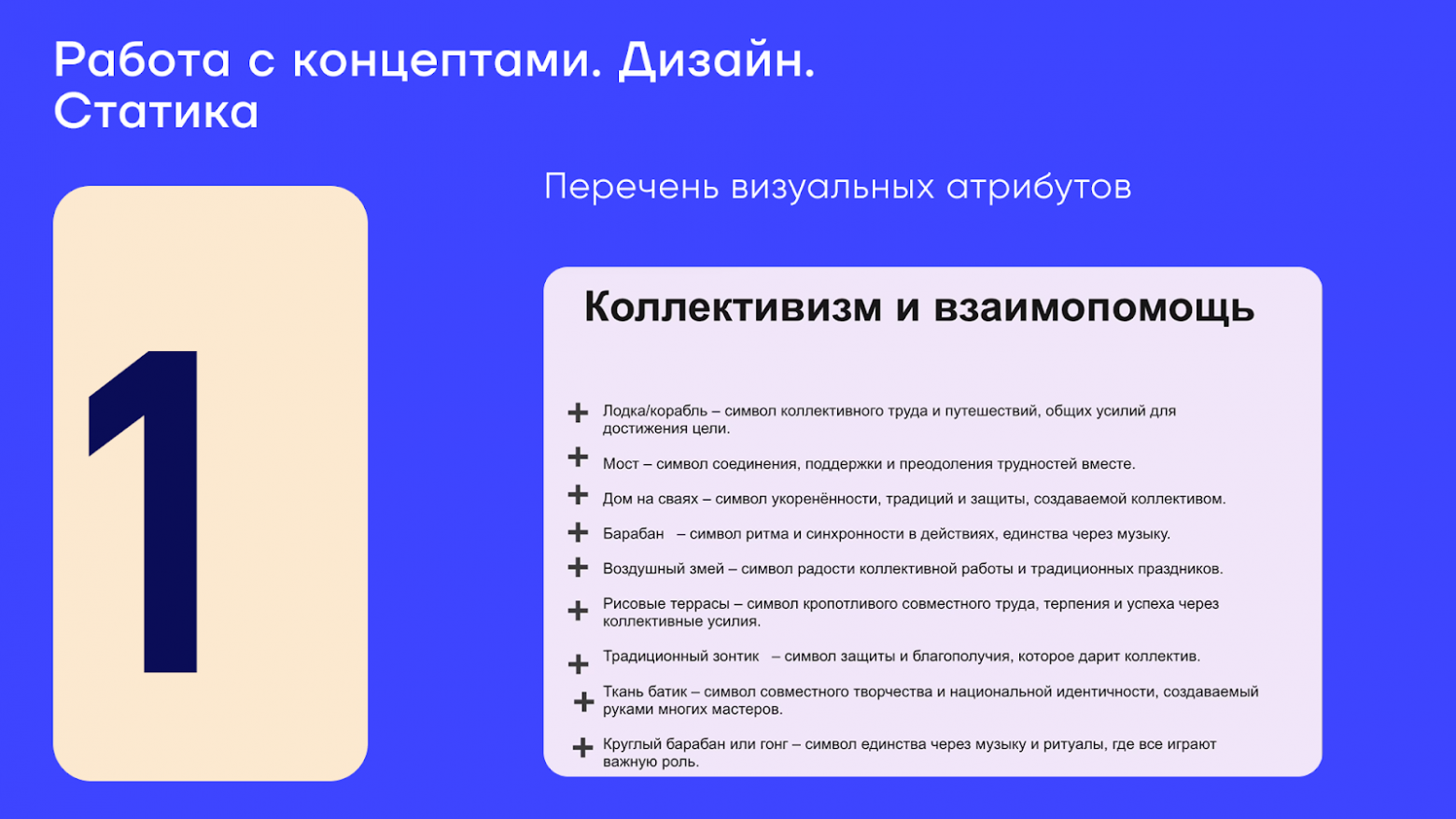 Работа с концептами. Дизайн. Статика

1

Перечень визуальных атрибутов

Коллективизм и взаимопомощь

+ Лодка/корабль – символ коллективного труда и путешествий, общих усилий для достижения цели.

+ Мост – символ соединения, поддержки и преодоления трудностей вместе.

+ Дом на сваях – символ укоренённости, традиций и защиты, создаваемой коллективом.

+ Барабан – символ ритма и синхронности в действиях, единства через музыку.

+ Воздушный змей – символ радости коллективной работы и традиционных праздников.

+ Рисовые террасы – символ кропотливого совместного труда, терпения и успеха через коллективные усилия.

+ Традиционный зонтик – символ защиты и благополучия, которое дарит коллектив.

+ Ткань батик – символ совместного творчества и национальной идентичности, создаваемый руками многих мастеров.

+ Круглый барабан или гонг – символ единства через музыку и ритуалы, где все играют важную роль.